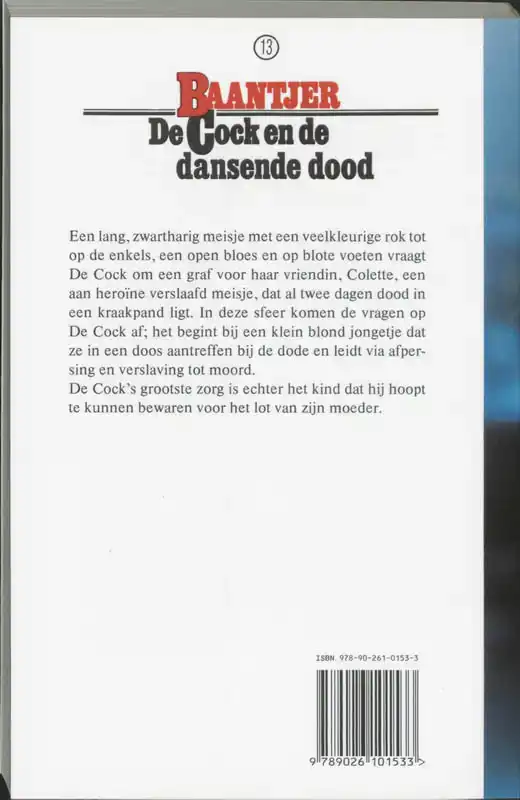 13

BAANTJER
De Cock en de dansende dood

Een lang, zwartharig meisje met een veelkleurige rok tot op de enkels, een open bloes en op blote voeten vraagt De Cock om een graf voor haar vriendin, Colette, een aan heroïne verslaafd meisje, dat al twee dagen dood in een kraakpand ligt. In deze sfeer komen de vragen op De Cock af; het begint bij een klein blond jongetje dat ze in een doos aantreffen bij de dode en leidt via afpersing en verslaving tot moord.
De Cock's grootste zorg is echter het kind dat hij hoopt te kunnen bewaren voor het lot van zijn moeder.

ISBN 978-90-261-0153-3

9 789026 101533 >